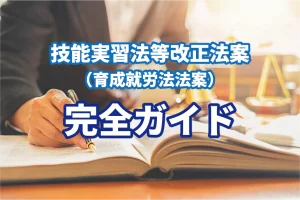 技能実習法等改正法案
（育成就労法法案）
完全ガイド